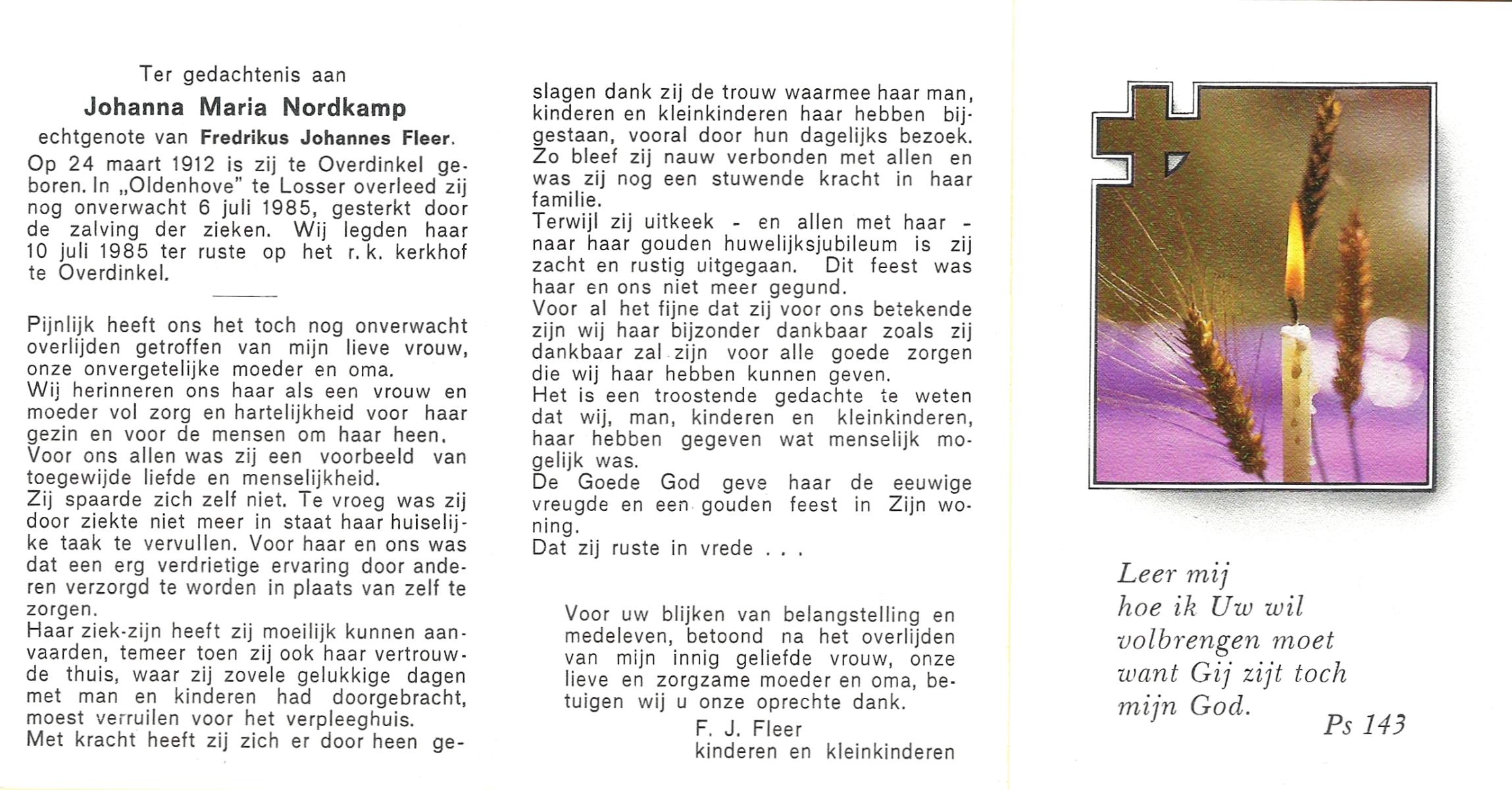 Ter gedachtenis aan
Johanna Maria Nordkamp
echtgenote van Fredrikus Johannes Fleer.
Op 24 maart 1912 is zij te Overdinkel geboren. In „Oldenhove" te Losser overleed zij nog onverwacht 6 juli 1985, gesterkt door de zalving der zieken. Wij legden haar 10 juli 1985 ter ruste op het r. k. kerkhof te Overdinkel.

Pijnlijk heeft ons het toch nog onverwacht overlijden getroffen van mijn lieve vrouw, onze onvergetelijke moeder en oma.
Wij herinneren ons haar als een vrouw en moeder vol zorg en hartelijkheid voor haar gezin en voor de mensen om haar heen.
Voor ons allen was zij een voorbeeld van toegewijde liefde en menselijkheid.
Zij spaarde zich zelf niet. Te vroeg was zij door ziekte niet meer in staat haar huiselijke taak te vervullen. Voor haar en ons was dat een erg verdrietige ervaring door anderen verzorgd te worden in plaats van zelf te zorgen.
Haar ziek-zijn heeft zij moeilijk kunnen aanvaarden, temeer toen zij ook haar vertrouwde thuis, waar zij zovele gelukkige dagen met man en kinderen had doorgebracht, moest verruilen voor het verpleeghuis.
Met kracht heeft zij zich er door heen geslagen dank zij de trouw waarmee haar man, kinderen en kleinkinderen haar hebben bijgestaan, vooral door hun dagelijks bezoek.
Zo bleef zij nauw verbonden met allen en was zij nog een stuwende kracht in haar familie.
Terwijl zij uitkeek - en allen met haar - naar haar gouden huwelijksjubileum is zij zacht en rustig uitgegaan. Dit feest was haar en ons niet meer gegund.
Voor al het fijne dat zij voor ons betekende zijn wij haar bijzonder dankbaar zoals zij dankbaar zal zijn voor alle goede zorgen die wij haar hebben kunnen geven.
Het is een troostende gedachte te weten dat wij, man, kinderen en kleinkinderen, haar hebben gegeven wat menselijk mogelijk was.
De Goede God geve haar de eeuwige vreugde en een gouden feest in Zijn woning.
Dat zij ruste in vrede . . .

Voor uw blijken van belangstelling en medeleven, betoond na het overlijden van mijn innig geliefde vrouw, onze lieve en zorgzame moeder en oma, betuigen wij u onze oprechte dank.
F. J. Fleer
kinderen en kleinkinderen

Leer mij
hoe ik Uw wil
volbrengen moet
want Gij zijt toch
mijn God.
Ps 143